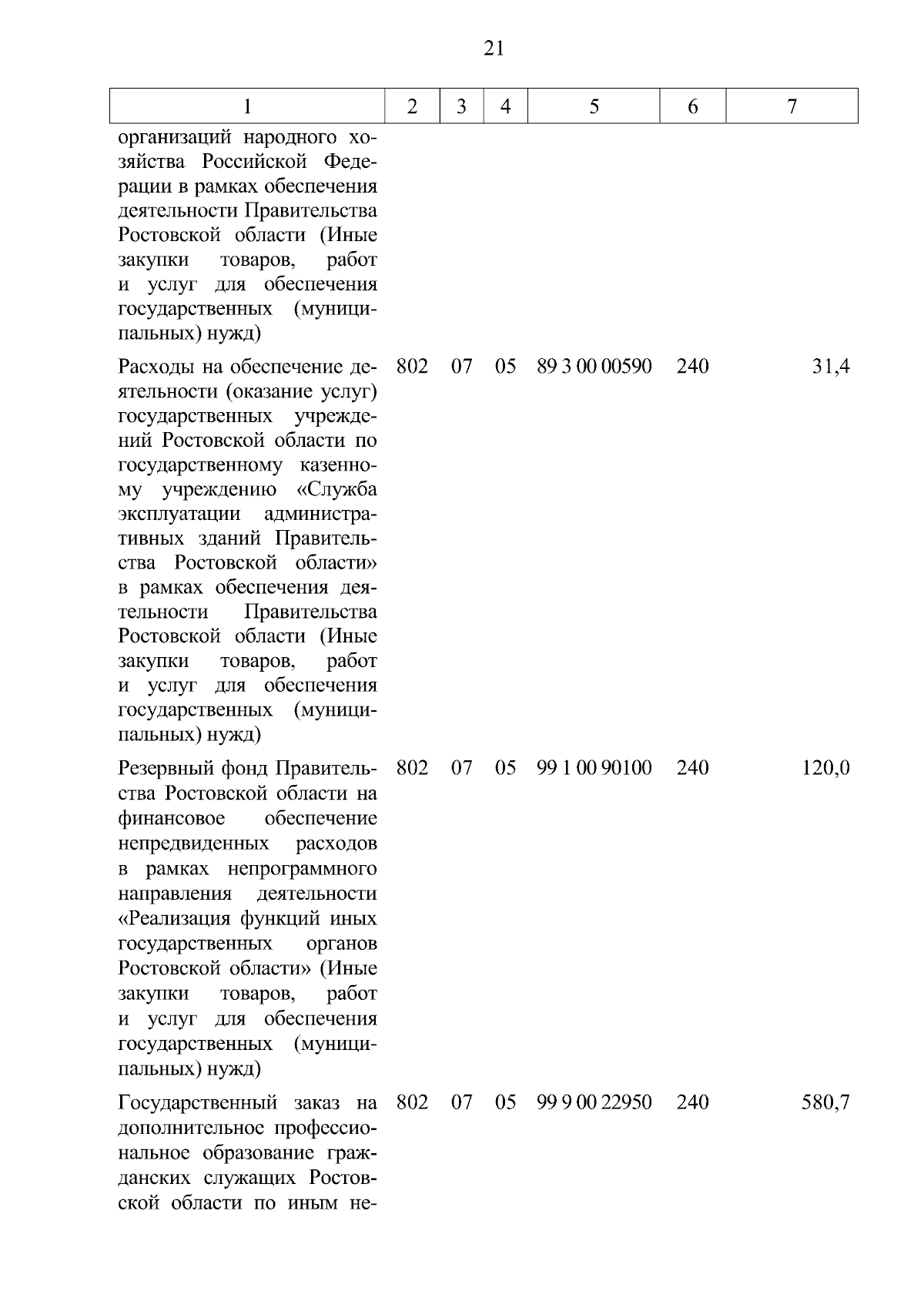 21

| 1 | 2 | 3 | 4 | 5 | 6 | 7 |
|---|---|---|---|---|---|---|
| организаций народного хозяйства Российской Федерации в рамках обеспечения деятельности Правительства Ростовской области (Иные закупки товаров, работ и услуг для обеспечения государственных (муниципальных) нужд) | | | | | | |
| Расходы на обеспечение деятельности (оказание услуг) государственных учреждений Ростовской области по государственному казенному учреждению «Служба эксплуатации административных зданий Правительства Ростовской области» в рамках обеспечения деятельности Правительства Ростовской области (Иные закупки товаров, работ и услуг для обеспечения государственных (муниципальных) нужд) | 802 | 07 | 05 | 89 3 00 00590 | 240 | 31,4 |
| Резервный фонд Правительства Ростовской области на финансовое обеспечение непредвиденных расходов в рамках непрограммного направления деятельности «Реализация функций иных государственных органов Ростовской области» (Иные закупки товаров, работ и услуг для обеспечения государственных (муниципальных) нужд) | 802 | 07 | 05 | 99 1 00 90100 | 240 | 120,0 |
| Государственный заказ на дополнительное профессиональное образование гражданских служащих Ростовской области по иным не- | 802 | 07 | 05 | 99 9 00 22950 | 240 | 580,7 |